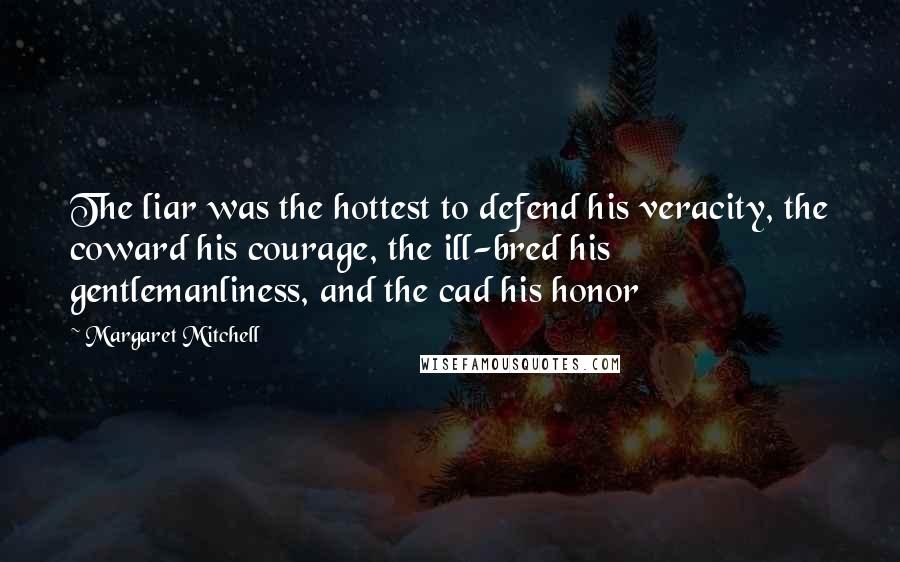 The liar was the hottest to defend his veracity, the coward his courage, the ill-bred his gentlemanliness, and the cad his honor

~ Margaret Mitchell

WISEFAMOUSQUOTES.COM